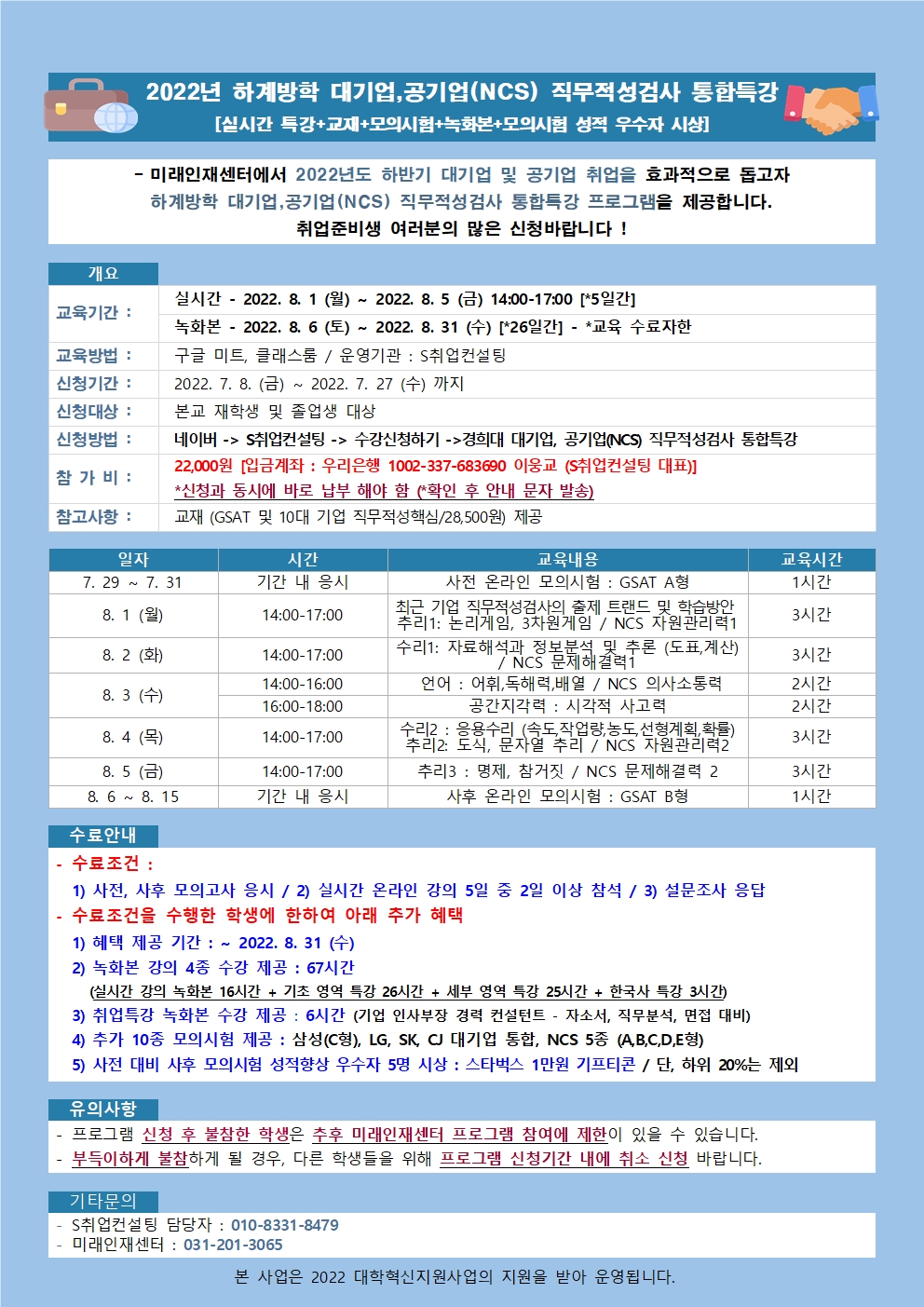 2022년 하계방학 대기업,공기업(NCS) 직무적성검사 통합특강
[실시간 특강+교재+모의시험+녹화본+모의시험 성적 우수자 시상]

- 미래인재센터에서 2022년도 하반기 대기업 및 공기업 취업을 효과적으로 돕고자 하계방학 대기업,공기업(NCS) 직무적성검사 통합특강 프로그램을 제공합니다.
취업준비생 여러분의 많은 신청바랍니다 !

개요

| | |
|---|---|
| 교육기간 : | 실시간 - 2022. 8. 1 (월) ~ 2022. 8. 5 (금) 14:00-17:00 [*5일간] |
| | 녹화본 - 2022. 8. 6 (토) ~ 2022. 8. 31 (수) [*26일간] - *교육 수료자한 |
| 교육방법 : | 구글 미트, 클래스룸 / 운영기관 : S취업컨설팅 |
| 신청기간 : | 2022. 7. 8. (금) ~ 2022. 7. 27 (수) 까지 |
| 신청대상 : | 본교 재학생 및 졸업생 대상 |
| 신청방법 : | 네이버 -> S취업컨설팅 -> 수강신청하기 ->경희대 대기업, 공기업(NCS) 직무적성검사 통합특강 |
| 참 가 비 : | 22,000원 [입금계좌 : 우리은행 1002-337-683690 이웅교 (S취업컨설팅 대표)] *신청과 동시에 바로 납부 해야 함 (*확인 후 안내 문자 발송) |
| 참고사항 : | 교재 (GSAT 및 10대 기업 직무적성핵심/28,500원) 제공 |

| 일자 | 시간 | 교육내용 | 교육시간 |
|---|---|---|---|
| 7. 29 ~ 7. 31 | 기간 내 응시 | 사전 온라인 모의시험 : GSAT A형 | 1시간 |
| 8. 1 (월) | 14:00-17:00 | 최근 기업 직무적성검사의 출제 트랜드 및 학습방안 추리1: 논리게임, 3차원게임 / NCS 자원관리력1 | 3시간 |
| 8. 2 (화) | 14:00-17:00 | 수리1: 자료해석과 정보분석 및 추론 (도표,계산) / NCS 문제해결력1 | 3시간 |
| 8. 3 (수) | 14:00-16:00 | 언어 : 어휘,독해력,배열 / NCS 의사소통력 | 2시간 |
| | 16:00-18:00 | 공간지각력 : 시각적 사고력 | 2시간 |
| 8. 4 (목) | 14:00-17:00 | 수리2 : 응용수리 (속도,작업량,농도,선형계획,확률) 추리2: 도식, 문자열 추리 / NCS 자원관리력2 | 3시간 |
| 8. 5 (금) | 14:00-17:00 | 추리3 : 명제, 참거짓 / NCS 문제해결력 2 | 3시간 |
| 8. 6 ~ 8. 15 | 기간 내 응시 | 사후 온라인 모의시험 : GSAT B형 | 1시간 |

수료안내
- 수료조건 :
1) 사전, 사후 모의고사 응시 / 2) 실시간 온라인 강의 5일 중 2일 이상 참석 / 3) 설문조사 응답
- 수료조건을 수행한 학생에 한하여 아래 추가 혜택
1) 혜택 제공 기간 : ~ 2022. 8. 31 (수)
2) 녹화본 강의 4종 수강 제공 : 67시간
(실시간 강의 녹화본 16시간 + 기초 영역 특강 26시간 + 세부 영역 특강 25시간 + 한국사 특강 3시간)
3) 취업특강 녹화본 수강 제공 : 6시간 (기업 인사부장 경력 컨설턴트 - 자소서, 직무분석, 면접 대비)
4) 추가 10종 모의시험 제공 : 삼성(C형), LG, SK, CJ 대기업 통합, NCS 5종 (A,B,C,D,E형)
5) 사전 대비 사후 모의시험 성적향상 우수자 5명 시상 : 스타벅스 1만원 기프티콘 / 단, 하위 20%는 제외

유의사항
- 프로그램 신청 후 불참한 학생은 추후 미래인재센터 프로그램 참여에 제한이 있을 수 있습니다.
- 부득이하게 불참하게 될 경우, 다른 학생들을 위해 프로그램 신청기간 내에 취소 신청 바랍니다.

기타문의
- S취업컨설팅 담당자 : 010-8331-8479
- 미래인재센터 : 031-201-3065

본 사업은 2022 대학혁신지원사업의 지원을 받아 운영됩니다.